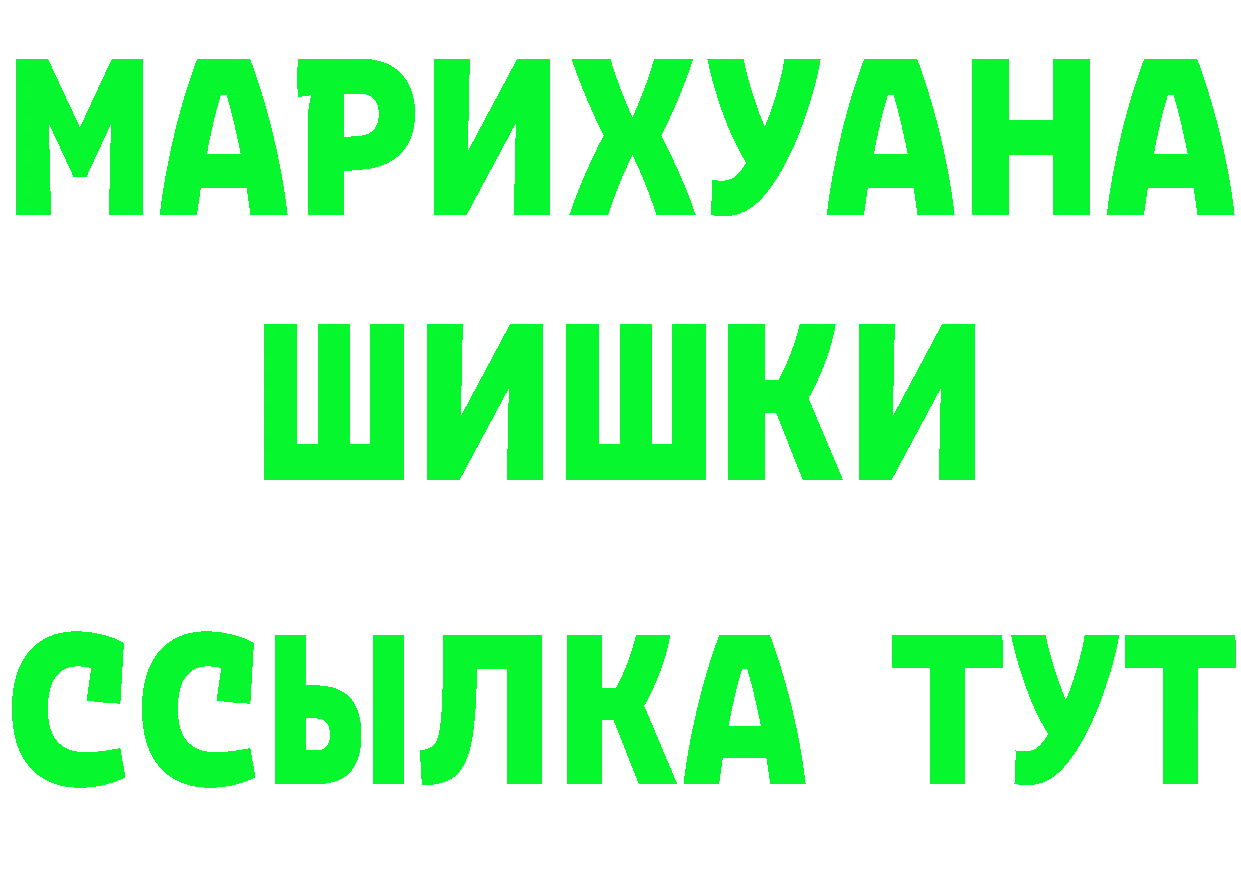 МАРИХУАНА
ШИШКИ
ССЫЛКА ТУТ